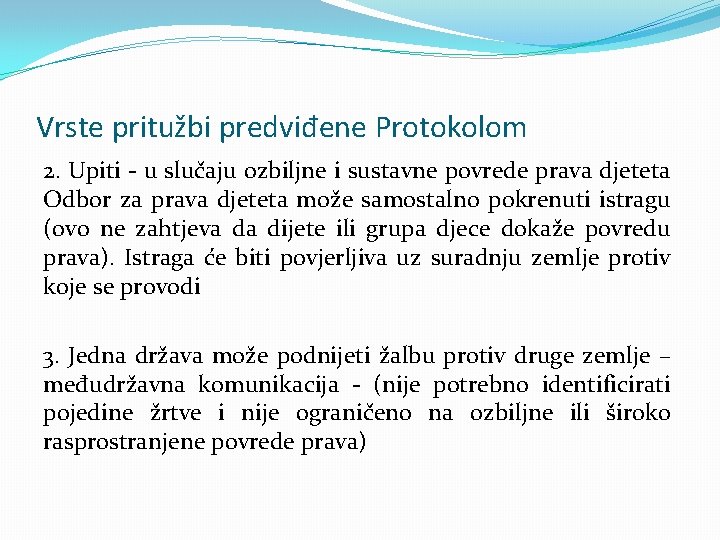 Vrste pritužbi predviđene Protokolom

2. Upiti - u slučaju ozbiljne i sustavne povrede prava djeteta Odbor za prava djeteta može samostalno pokrenuti istragu (ovo ne zahtjeva da dijete ili grupa djece dokaže povredu prava). Istraga će biti povjerljiva uz suradnju zemlje protiv koje se provodi

3. Jedna država može podnijeti žalbu protiv druge zemlje – međudržavna komunikacija - (nije potrebno identificirati pojedine žrtve i nije ograničeno na ozbiljne ili široko rasprostranjene povrede prava)